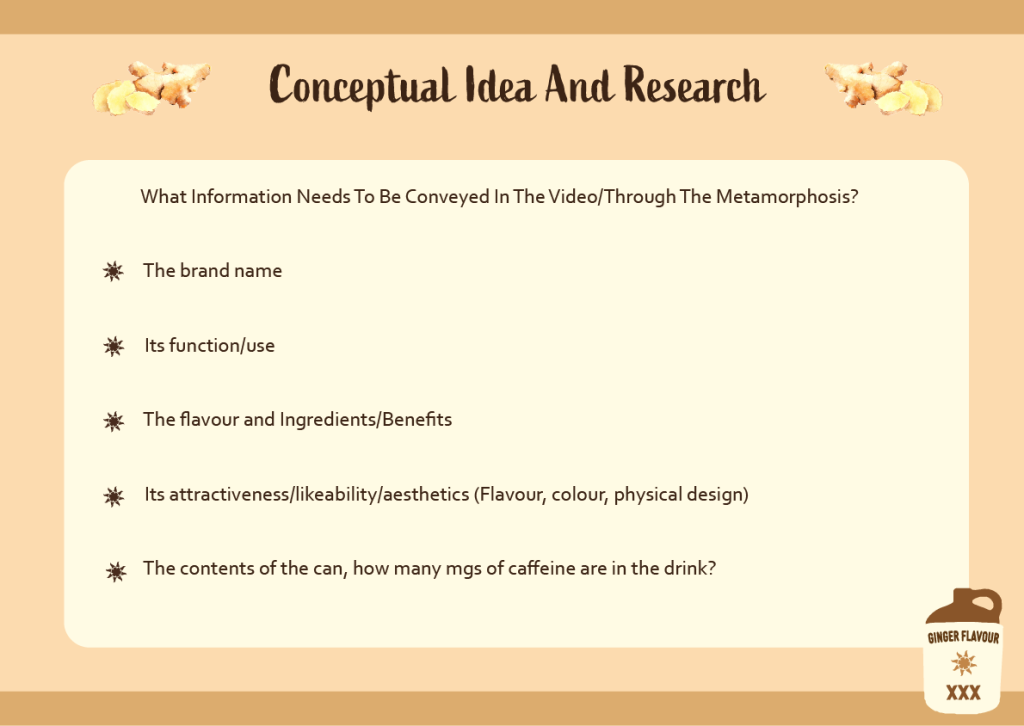 Conceptual Idea And Research

What Information Needs To Be Conveyed In The Video/Through The Metamorphosis?

The brand name

Its function/use

The flavour and Ingredients/Benefits

Its attractiveness/likeability/aesthetics (Flavour, colour, physical design)

The contents of the can, how many mgs of caffeine are in the drink?

GINGER FLAVOUR

XXX